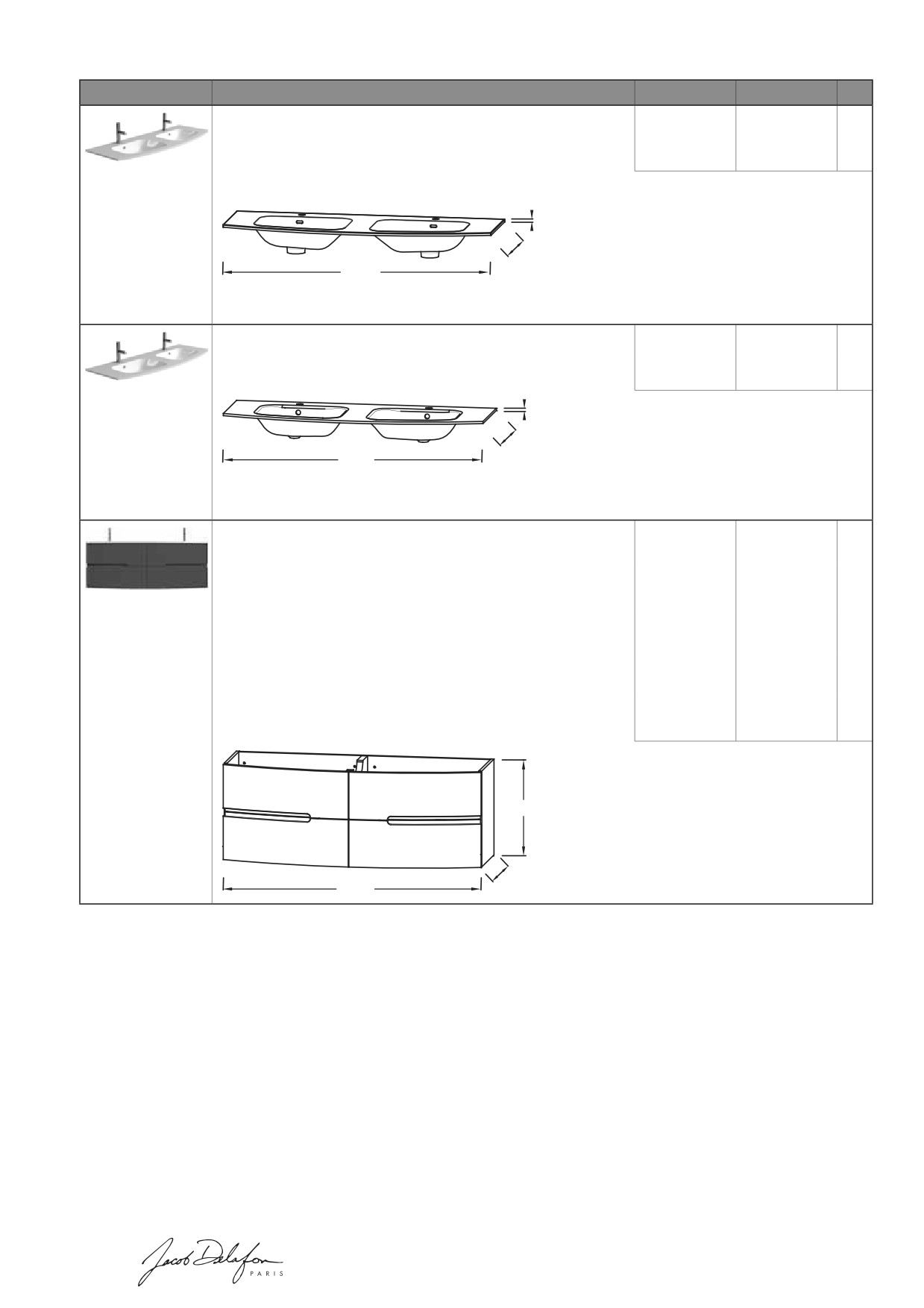 Jacob Delafon
PARIS